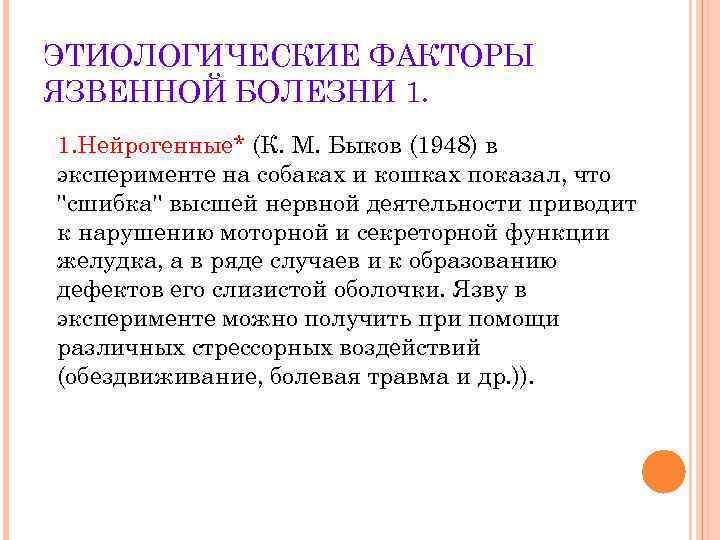 ЭТИОЛОГИЧЕСКИЕ ФАКТОРЫ ЯЗВЕННОЙ БОЛЕЗНИ 1.

1.Нейрогенные* (К. М. Быков (1948) в эксперименте на собаках и кошках показал, что "сшибка" высшей нервной деятельности приводит к нарушению моторной и секреторной функции желудка, а в ряде случаев и к образованию дефектов его слизистой оболочки. Язву в эксперименте можно получить при помощи различных стрессорных воздействий (обездвиживание, болевая травма и др.)).